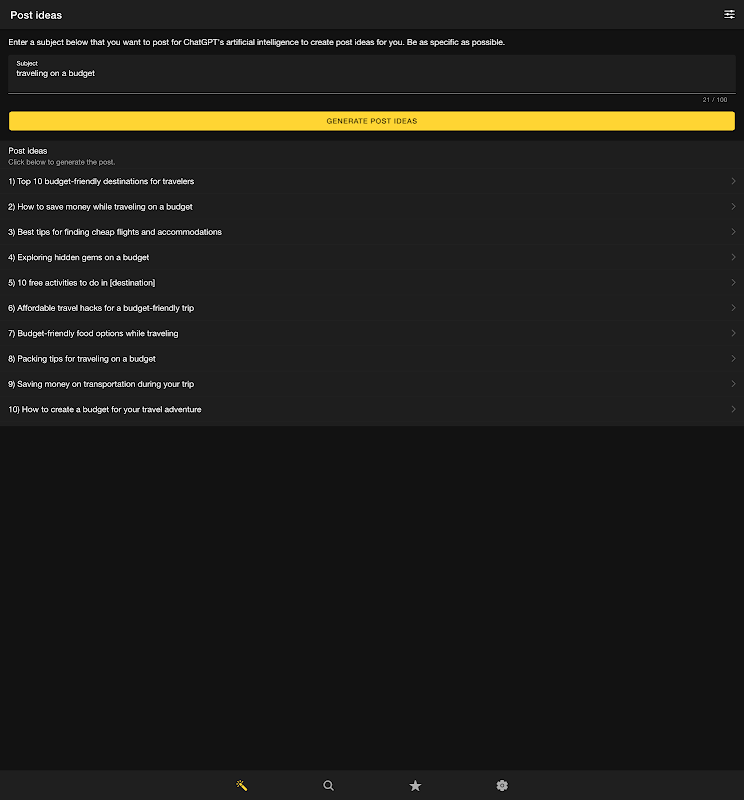 Post ideas

Enter a subject below that you want to post for ChatGPT's artificial intelligence to create post ideas for you. Be as specific as possible.

Subject
traveling on a budget

21 / 100

GENERATE POST IDEAS

Post ideas
Click below to generate the post.

1) Top 10 budget-friendly destinations for travelers

2) How to save money while traveling on a budget

3) Best tips for finding cheap flights and accommodations

4) Exploring hidden gems on a budget

5) 10 free activities to do in [destination]

6) Affordable travel hacks for a budget-friendly trip

7) Budget-friendly food options while traveling

8) Packing tips for traveling on a budget

9) Saving money on transportation during your trip

10) How to create a budget for your travel adventure